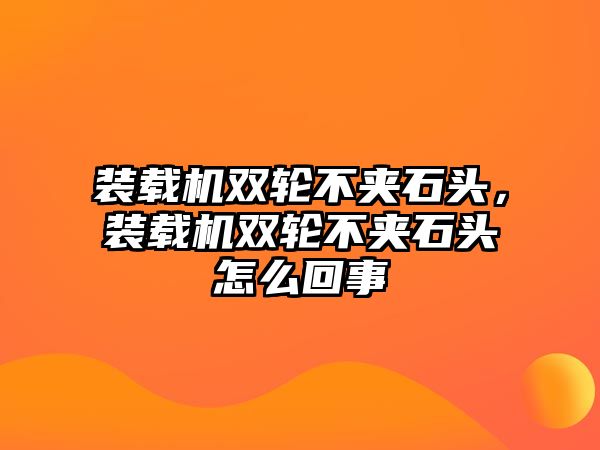 装载机双轮不夹石头，装载机双轮不夹石头怎么回事